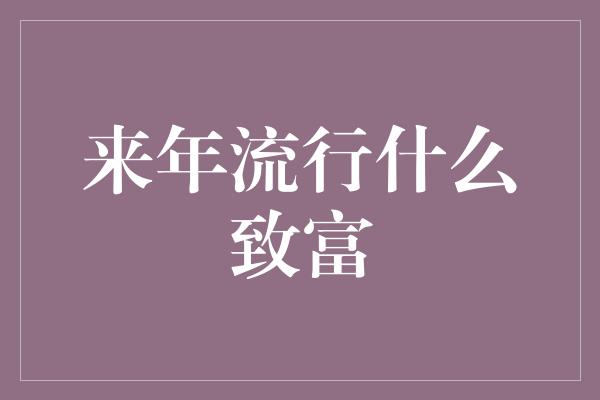 来年流行什么致富